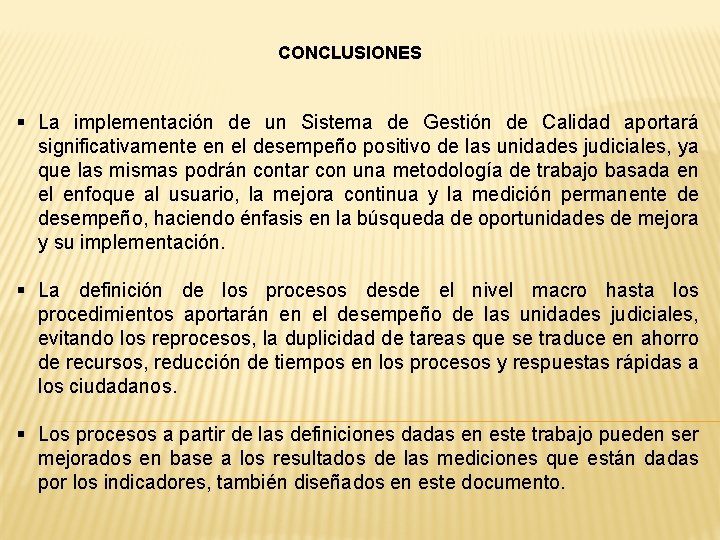 CONCLUSIONES

▪ La implementación de un Sistema de Gestión de Calidad aportará significativamente en el desempeño positivo de las unidades judiciales, ya que las mismas podrán contar con una metodología de trabajo basada en el enfoque al usuario, la mejora continua y la medición permanente de desempeño, haciendo énfasis en la búsqueda de oportunidades de mejora y su implementación.

▪ La definición de los procesos desde el nivel macro hasta los procedimientos aportarán en el desempeño de las unidades judiciales, evitando los reprocesos, la duplicidad de tareas que se traduce en ahorro de recursos, reducción de tiempos en los procesos y respuestas rápidas a los ciudadanos.

▪ Los procesos a partir de las definiciones dadas en este trabajo pueden ser mejorados en base a los resultados de las mediciones que están dadas por los indicadores, también diseñados en este documento.